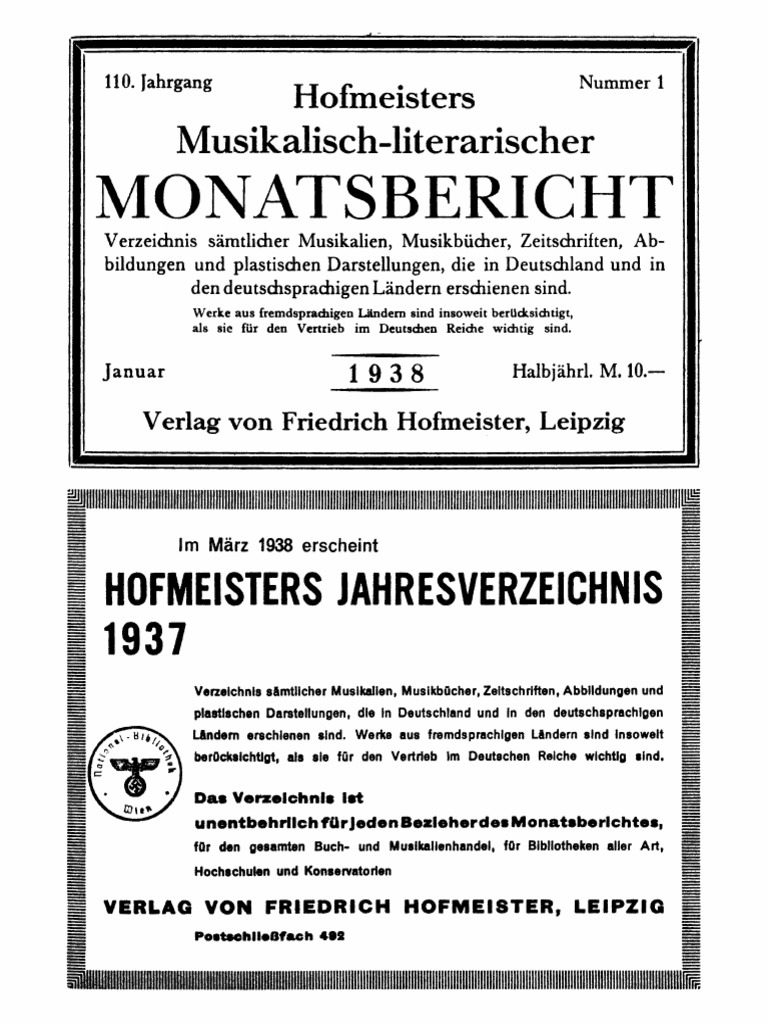 110. Jahrgang

Nummer 1

Hofmeisters

Musikalisch-literarischer

MONATSBERICHT

Verzeichnis sämtlicher Musikalien, Musikbücher, Zeitschriften, Abbildungen und plastischen Darstellungen, die in Deutschland und in den deutschsprachigen Ländern erschienen sind.

Werke aus fremdsprachigen Ländern sind insoweit berücksichtigt, als sie für den Vertrieb im Deutschen Reiche wichtig sind.

Januar

1938

Halbjährl. M. 10.—

Verlag von Friedrich Hofmeister, Leipzig

Im März 1938 erscheint

HOFMEISTERS JAHRESVERZEICHNIS 1937

Verzeichnis sämtlicher Musikalien, Musikbücher, Zeitschriften, Abbildungen und plastischen Darstellungen, die in Deutschland und in den deutschsprachigen Ländern erschienen sind. Werke aus fremdsprachigen Ländern sind insoweit berücksichtigt, als sie für den Vertrieb im Deutschen Reiche wichtig sind.

National-Bibliothek Wien

Das Verzeichnis ist unentbehrlich für jeden Bezieher des Monatsberichtes, für den gesamten Buch- und Musikalienhandel, für Bibliotheken aller Art, Hochschulen und Konservatorien

VERLAG VON FRIEDRICH HOFMEISTER, LEIPZIG

Postschließfach 492